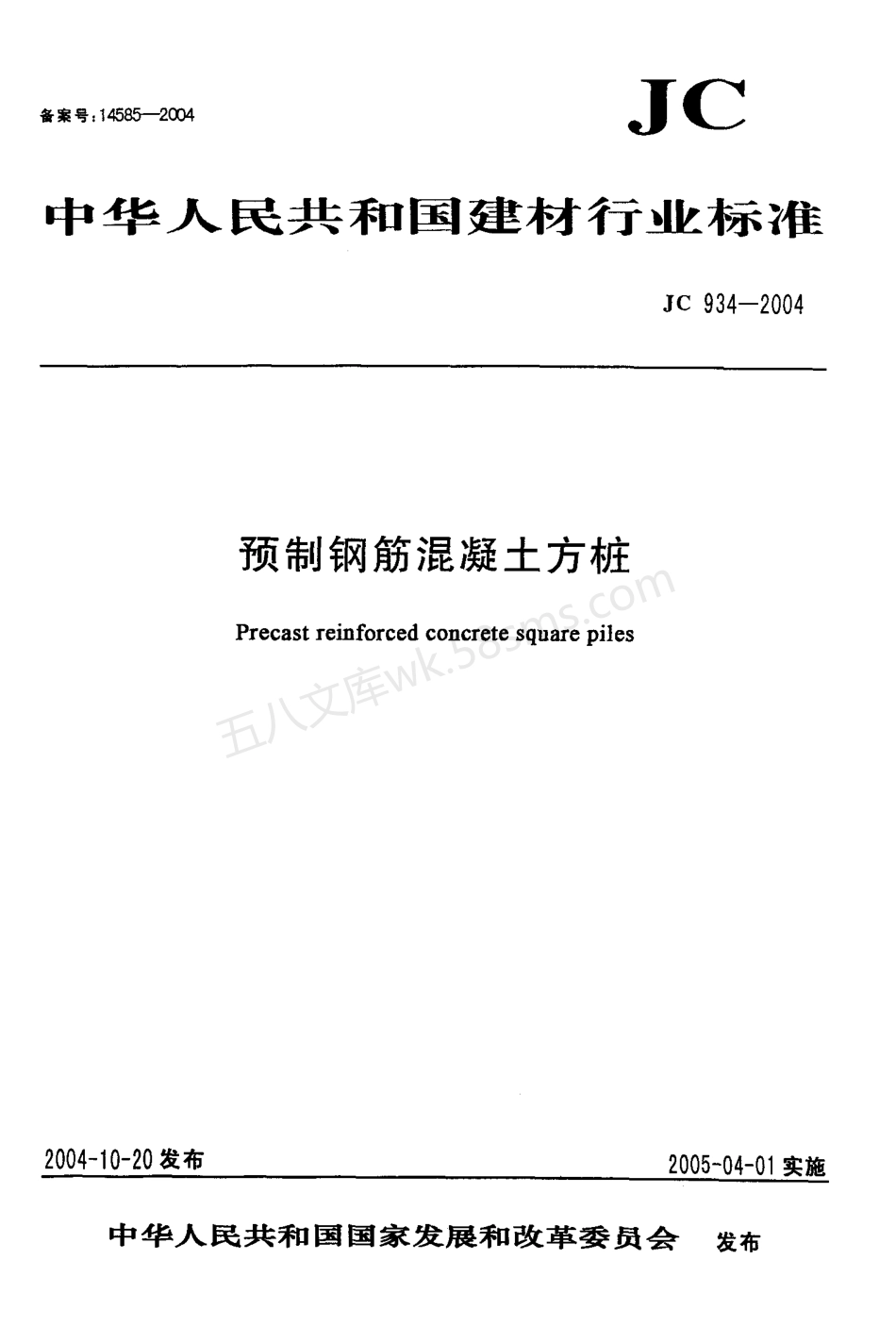 备案号：14585—2004

JC

中华人民共和国建材行业标准

JC 934—2004

预制钢筋混凝土方桩

Precast reinforced concrete square piles

五八文库wk.58sms.com

2004-10-20 发布

2005-04-01 实施

中华人民共和国国家发展和改革委员会 发布